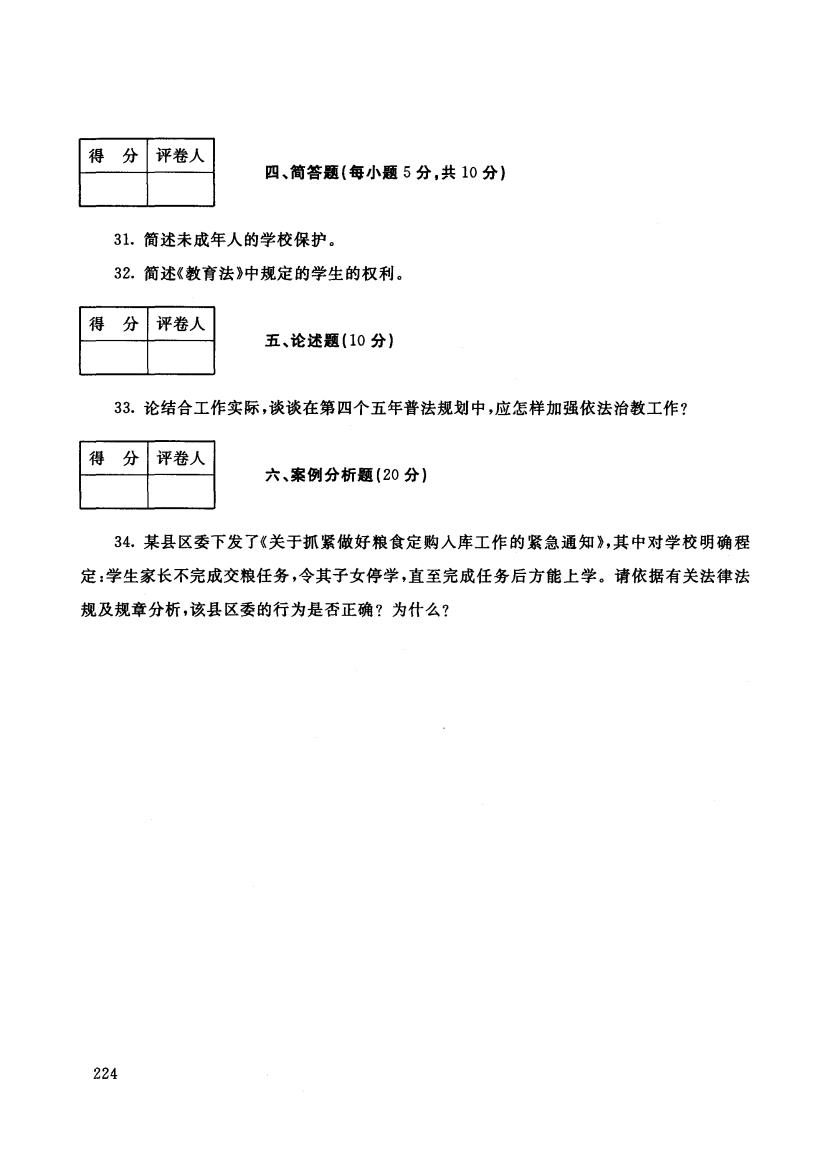 | 得　分 | 评卷人 |
|---|---|
| | |

四、简答题(每小题 5 分,共 10 分)

31. 简述未成年人的学校保护。

32. 简述《教育法》中规定的学生的权利。

| 得　分 | 评卷人 |
|---|---|
| | |

五、论述题(10 分)

33. 论结合工作实际,谈谈在第四个五年普法规划中,应怎样加强依法治教工作?

| 得　分 | 评卷人 |
|---|---|
| | |

六、案例分析题(20 分)

34. 某县区委下发了《关于抓紧做好粮食定购入库工作的紧急通知》,其中对学校明确程定:学生家长不完成交粮任务,令其子女停学,直至完成任务后方能上学。请依据有关法律法规及规章分析,该县区委的行为是否正确?为什么?

224